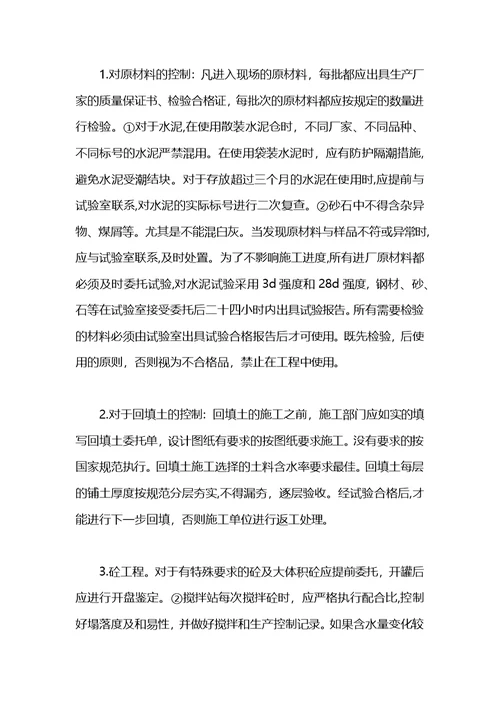 1.对原材料的控制：凡进入现场的原材料，每批都应出具生产厂家的质量保证书、检验合格证，每批次的原材料都应按规定的数量进行检验。①对于水泥,在使用散装水泥仓时，不同厂家、不同品种、不同标号的水泥严禁混用。在使用袋装水泥时，应有防护隔潮措施,避免水泥受潮结块。对于存放超过三个月的水泥在使用时,应提前与试验室联系,对水泥的实际标号进行二次复查。②砂石中不得含杂异物、煤屑等。尤其是不能混白灰。当发现原材料与样品不符或异常时,应与试验室联系,及时处置。为了不影响施工进度,所有进厂原材料都必须及时委托试验,对水泥试验采用 3d 强度和 28d 强度，钢材、砂、石等在试验室接受委托后二十四小时内出具试验报告。所有需要检验的材料必须由试验室出具试验合格报告后才可使用。既先检验，后使用的原则，否则视为不合格品，禁止在工程中使用。

2.对于回填土的控制：回填土的施工之前，施工部门应如实的填写回填土委托单，设计图纸有要求的按图纸要求施工。没有要求的按国家规范执行。回填土施工选择的土料含水率要求最佳。回填土每层的铺土厚度按规范分层夯实,不得漏夯，逐层验收。经试验合格后,才能进行下一步回填，否则施工单位进行返工处理。

3.砼工程。对于有特殊要求的砼及大体积砼应提前委托，开罐后应进行开盘鉴定。②搅拌站每次搅拌砼时，应严格执行配合比,控制好塌落度及和易性，并做好搅拌和生产控制记录。如果含水量变化较